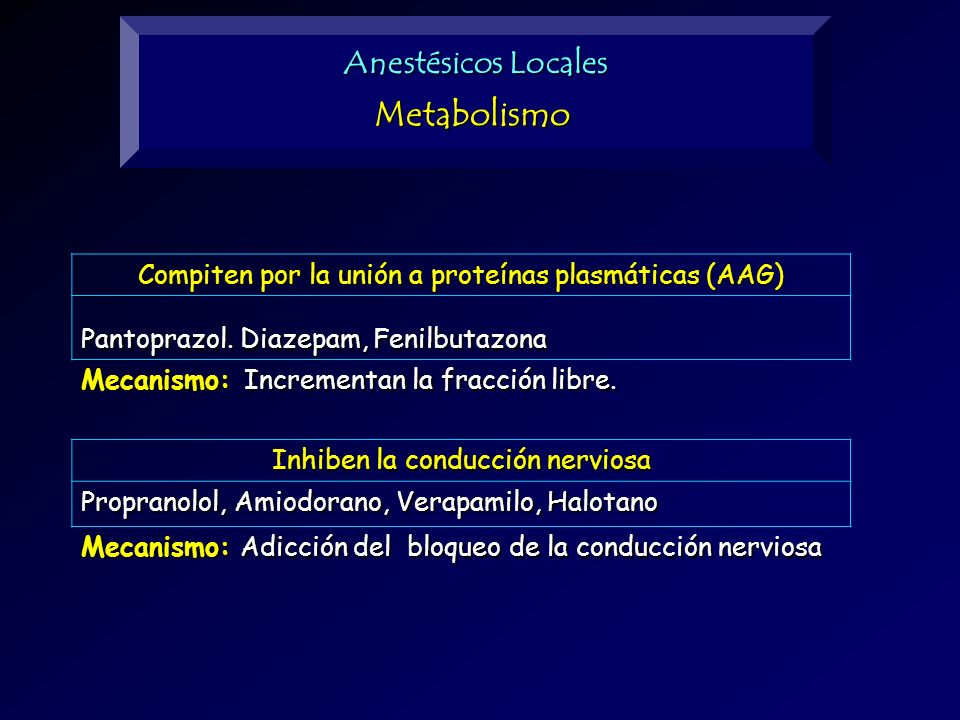 Anestésicos Locales
Metabolismo

| Compiten por la unión a proteínas plasmáticas (AAG) |
|---|
| Pantoprazol. Diazepam, Fenilbutazona |

Mecanismo: Incrementan la fracción libre.

| Inhiben la conducción nerviosa |
|---|
| Propranolol, Amiodorano, Verapamilo, Halotano |

Mecanismo: Adicción del bloqueo de la conducción nerviosa